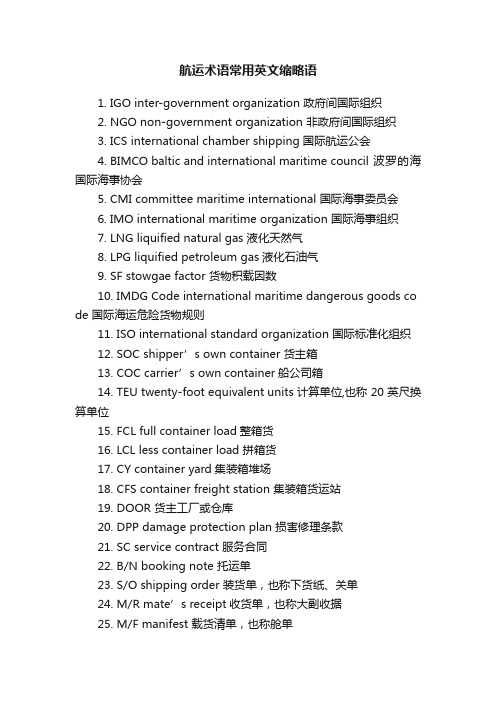 航运术语常用英文缩略语

1. IGO inter-government organization 政府间国际组织

2. NGO non-government organization 非政府间国际组织

3. ICS international chamber shipping 国际航运公会

4. BIMCO baltic and international maritime council 波罗的海国际海事协会

5. CMI committee maritime international 国际海事委员会

6. IMO international maritime organization 国际海事组织

7. LNG liquified natural gas 液化天然气

8. LPG liquified petroleum gas 液化石油气

9. SF stowgae factor 货物积载因数

10. IMDG Code international maritime dangerous goods code 国际海运危险货物规则

11. ISO international standard organization 国际标准化组织

12. SOC shipper’s own container 货主箱

13. COC carrier’s own container 船公司箱

14. TEU twenty-foot equivalent units 计算单位,也称 20 英尺换算单位

15. FCL full container load 整箱货

16. LCL less container load 拼箱货

17. CY container yard 集装箱堆场

18. CFS container freight station 集装箱货运站

19. DOOR 货主工厂或仓库

20. DPP damage protection plan 损害修理条款

21. SC service contract 服务合同

22. B/N booking note 托运单

23. S/O shipping order 装货单，也称下货纸、关单

24. M/R mate’s receipt 收货单，也称大副收据

25. M/F manifest 载货清单，也称舱单